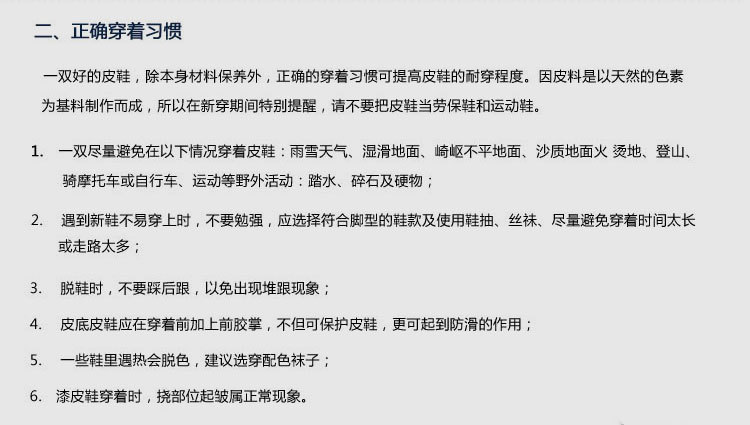 二、正确穿着习惯

一双好的皮鞋，除本身材料保养外，正确的穿着习惯可提高皮鞋的耐穿程度。因皮料是以天然的色素为基料制作而成，所以在新穿期间特别提醒，请不要把皮鞋当劳保鞋和运动鞋。

1. 一双尽量避免在以下情况穿着皮鞋：雨雪天气、湿滑地面、崎岖不平地面、沙质地面火 烫地、登山、骑摩托车或自行车、运动等野外活动：踏水、碎石及硬物；

2. 遇到新鞋不易穿上时，不要勉强，应选择符合脚型的鞋款及使用鞋抽、丝袜、尽量避免穿着时间太长或走路太多；

3. 脱鞋时，不要踩后跟，以免出现堆跟现象；

4. 皮底皮鞋应在穿着前加上前胶掌，不但可保护皮鞋，更可起到防滑的作用；

5. 一些鞋里遇热会脱色，建议选穿配色袜子；

6. 漆皮鞋穿着时，挠部位起皱属正常现象。